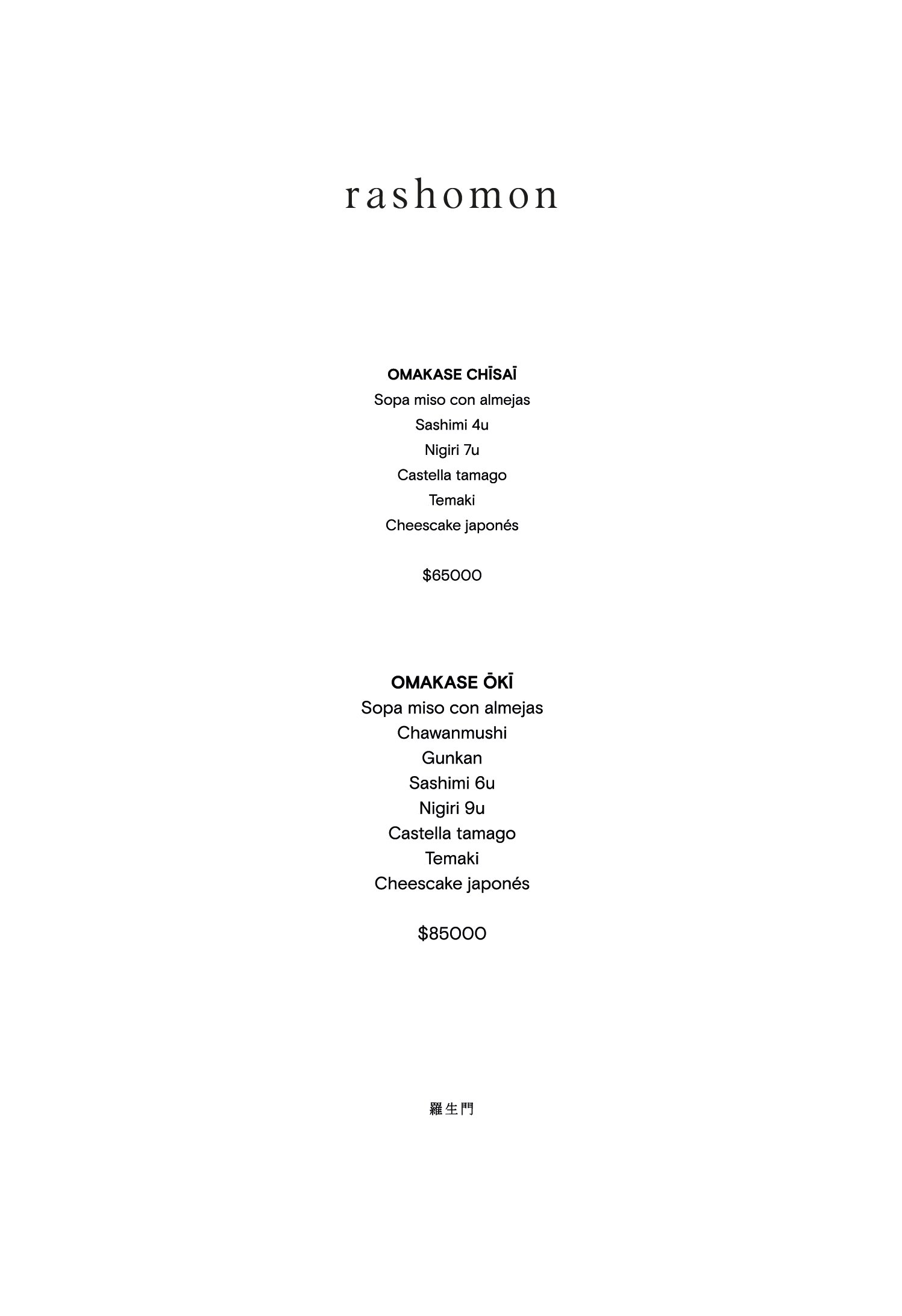 rashomon

OMAKASE CHĪSAĪ
Sopa miso con almejas
Sashimi 4u
Nigiri 7u
Castella tamago
Temaki
Cheescake japonés

$65000

OMAKASE ŌKĪ
Sopa miso con almejas
Chawanmushi
Gunkan
Sashimi 6u
Nigiri 9u
Castella tamago
Temaki
Cheescake japonés

$85000

羅生門